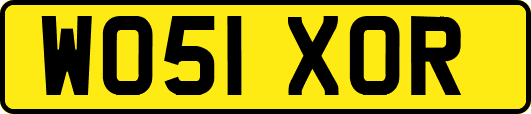 WO51 XOR